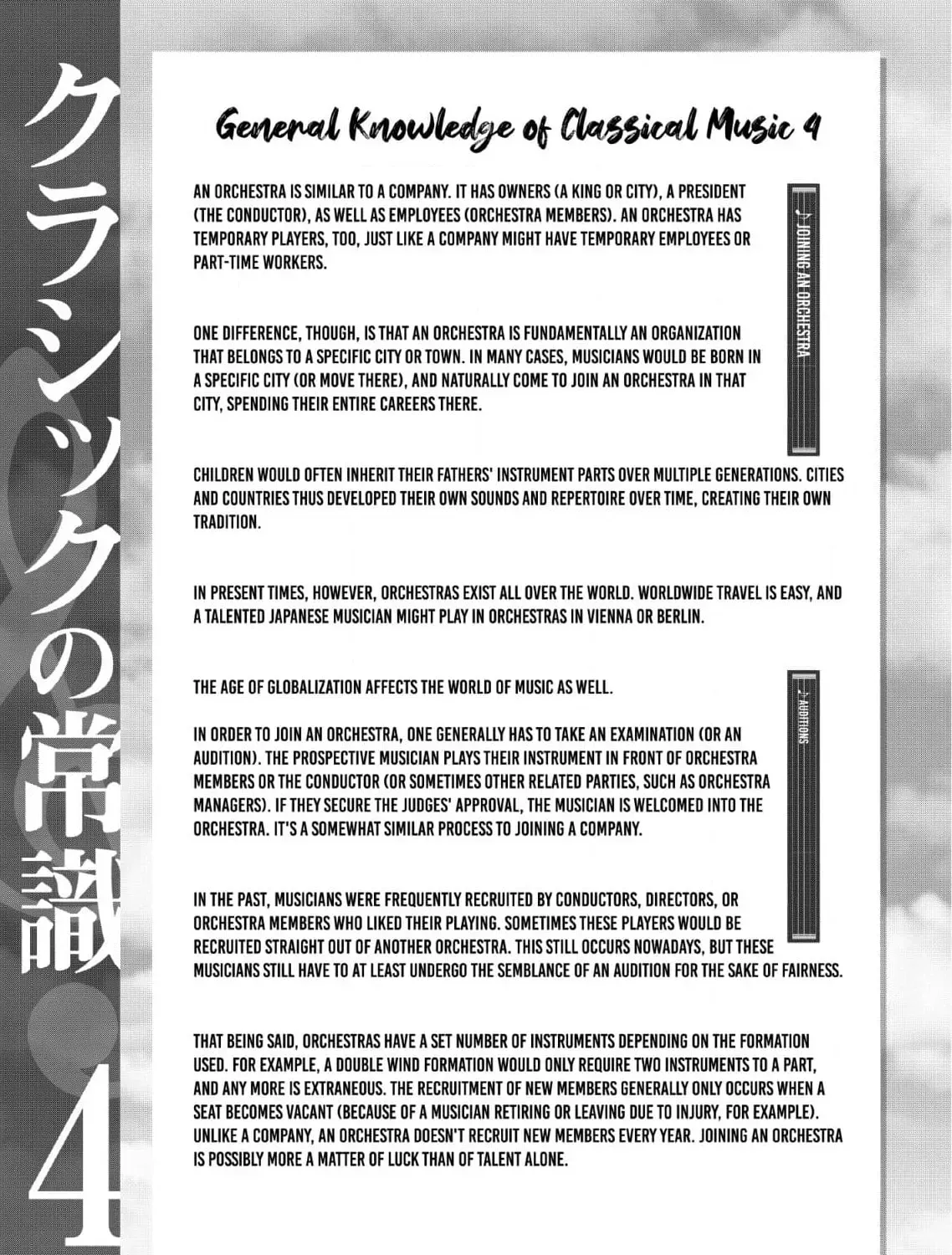 クラシックの常識 4

General Knowledge of Classical Music 4

♪ JOINING AN ORCHESTRA

AN ORCHESTRA IS SIMILAR TO A COMPANY. IT HAS OWNERS (A KING OR CITY), A PRESIDENT (THE CONDUCTOR), AS WELL AS EMPLOYEES (ORCHESTRA MEMBERS). AN ORCHESTRA HAS TEMPORARY PLAYERS, TOO, JUST LIKE A COMPANY MIGHT HAVE TEMPORARY EMPLOYEES OR PART-TIME WORKERS.

ONE DIFFERENCE, THOUGH, IS THAT AN ORCHESTRA IS FUNDAMENTALLY AN ORGANIZATION THAT BELONGS TO A SPECIFIC CITY OR TOWN. IN MANY CASES, MUSICIANS WOULD BE BORN IN A SPECIFIC CITY (OR MOVE THERE), AND NATURALLY COME TO JOIN AN ORCHESTRA IN THAT CITY, SPENDING THEIR ENTIRE CAREERS THERE.

CHILDREN WOULD OFTEN INHERIT THEIR FATHERS' INSTRUMENT PARTS OVER MULTIPLE GENERATIONS. CITIES AND COUNTRIES THUS DEVELOPED THEIR OWN SOUNDS AND REPERTOIRE OVER TIME, CREATING THEIR OWN TRADITION.

IN PRESENT TIMES, HOWEVER, ORCHESTRAS EXIST ALL OVER THE WORLD. WORLDWIDE TRAVEL IS EASY, AND A TALENTED JAPANESE MUSICIAN MIGHT PLAY IN ORCHESTRAS IN VIENNA OR BERLIN.

THE AGE OF GLOBALIZATION AFFECTS THE WORLD OF MUSIC AS WELL.

♪ AUDITIONS

IN ORDER TO JOIN AN ORCHESTRA, ONE GENERALLY HAS TO TAKE AN EXAMINATION (OR AN AUDITION). THE PROSPECTIVE MUSICIAN PLAYS THEIR INSTRUMENT IN FRONT OF ORCHESTRA MEMBERS OR THE CONDUCTOR (OR SOMETIMES OTHER RELATED PARTIES, SUCH AS ORCHESTRA MANAGERS). IF THEY SECURE THE JUDGES' APPROVAL, THE MUSICIAN IS WELCOMED INTO THE ORCHESTRA. IT'S A SOMEWHAT SIMILAR PROCESS TO JOINING A COMPANY.

IN THE PAST, MUSICIANS WERE FREQUENTLY RECRUITED BY CONDUCTORS, DIRECTORS, OR ORCHESTRA MEMBERS WHO LIKED THEIR PLAYING. SOMETIMES THESE PLAYERS WOULD BE RECRUITED STRAIGHT OUT OF ANOTHER ORCHESTRA. THIS STILL OCCURS NOWADAYS, BUT THESE MUSICIANS STILL HAVE TO AT LEAST UNDERGO THE SEMBLANCE OF AN AUDITION FOR THE SAKE OF FAIRNESS.

THAT BEING SAID, ORCHESTRAS HAVE A SET NUMBER OF INSTRUMENTS DEPENDING ON THE FORMATION USED. FOR EXAMPLE, A DOUBLE WIND FORMATION WOULD ONLY REQUIRE TWO INSTRUMENTS TO A PART, AND ANY MORE IS EXTRANEOUS. THE RECRUITMENT OF NEW MEMBERS GENERALLY ONLY OCCURS WHEN A SEAT BECOMES VACANT (BECAUSE OF A MUSICIAN RETIRING OR LEAVING DUE TO INJURY, FOR EXAMPLE). UNLIKE A COMPANY, AN ORCHESTRA DOESN'T RECRUIT NEW MEMBERS EVERY YEAR. JOINING AN ORCHESTRA IS POSSIBLY MORE A MATTER OF LUCK THAN OF TALENT ALONE.